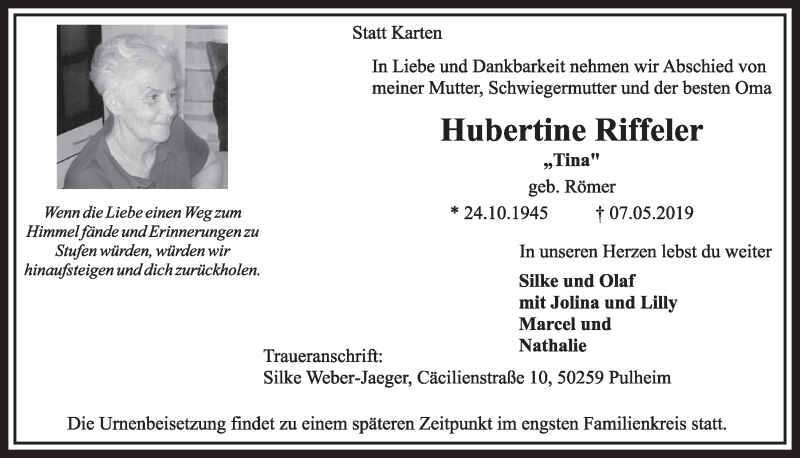 Statt Karten

In Liebe und Dankbarkeit nehmen wir Abschied von meiner Mutter, Schwiegermutter und der besten Oma

Hubertine Riffeler

„Tina"

geb. Römer

* 24.10.1945 † 07.05.2019

Wenn die Liebe einen Weg zum Himmel fände und Erinnerungen zu Stufen würden, würden wir hinaufsteigen und dich zurückholen.

In unseren Herzen lebst du weiter

Silke und Olaf
mit Jolina und Lilly
Marcel und
Nathalie

Traueranschrift:
Silke Weber-Jaeger, Cäcilienstraße 10, 50259 Pulheim

Die Urnenbeisetzung findet zu einem späteren Zeitpunkt im engsten Familienkreis statt.